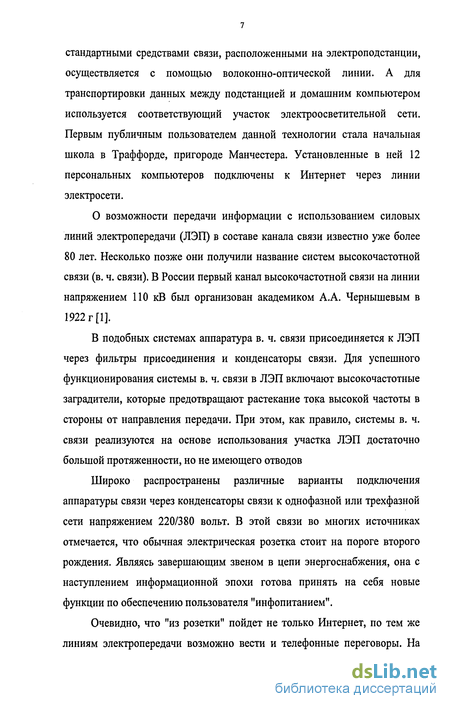 7

стандартными средствами связи, расположенными на электроподстанции, осуществляется с помощью волоконно-оптической линии. А для транспортировки данных между подстанцией и домашним компьютером используется соответствующий участок электроосветительной сети. Первым публичным пользователем данной технологии стала начальная школа в Траффорде, пригороде Манчестера. Установленные в ней 12 персональных компьютеров подключены к Интернет через линии электросети.

О возможности передачи информации с использованием силовых линий электропередачи (ЛЭП) в составе канала связи известно уже более 80 лет. Несколько позже они получили название систем высокочастотной связи (в. ч. связи). В России первый канал высокочастотной связи на линии напряжением 110 кВ был организован академиком А.А. Чернышевым в 1922 г [1].

В подобных системах аппаратура в. ч. связи присоединяется к ЛЭП через фильтры присоединения и конденсаторы связи. Для успешного функционирования системы в. ч. связи в ЛЭП включают высокочастотные заградители, которые предотвращают растекание тока высокой частоты в стороны от направления передачи. При этом, как правило, системы в. ч. связи реализуются на основе использования участка ЛЭП достаточно большой протяженности, но не имеющего отводов

Широко распространены различные варианты подключения аппаратуры связи через конденсаторы связи к однофазной или трехфазной сети напряжением 220/380 вольт. В этой связи во многих источниках отмечается, что обычная электрическая розетка стоит на пороге второго рождения. Являясь завершающим звеном в цепи энергоснабжения, она с наступлением информационной эпохи готова принять на себя новые функции по обеспечению пользователя "инфопитанием".

Очевидно, что "из розетки" пойдет не только Интернет, по тем же линиям электропередачи возможно вести и телефонные переговоры. На

dsLib.net
библиотека диссертаций